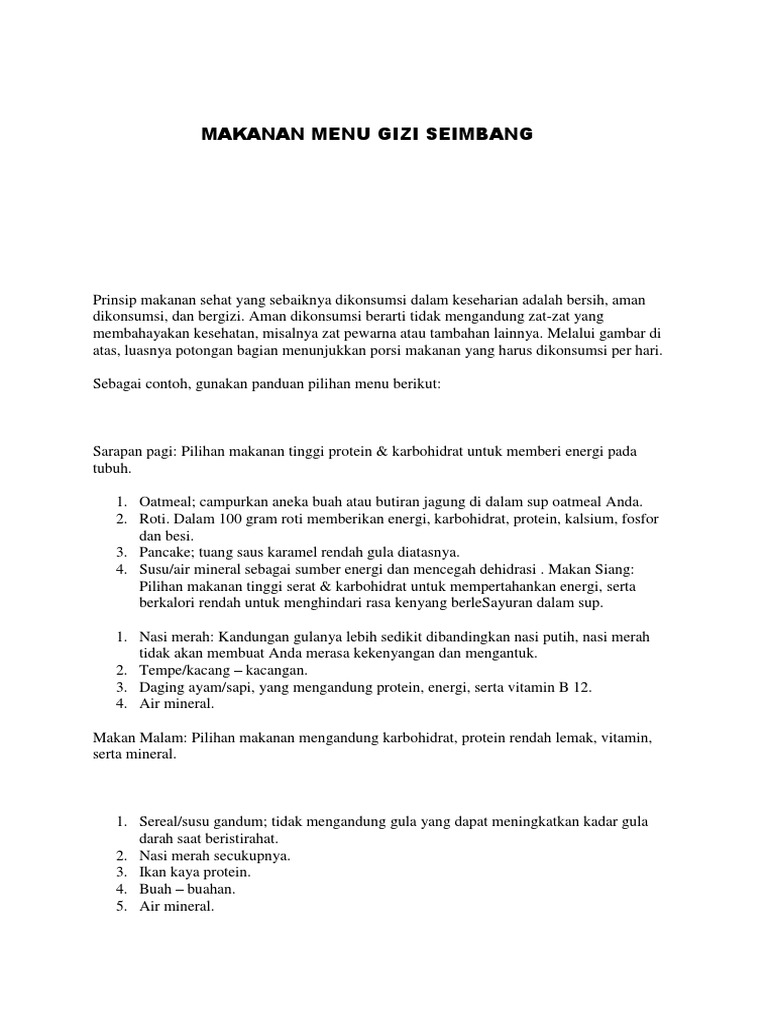 MAKANAN MENU GIZI SEIMBANG

Prinsip makanan sehat yang sebaiknya dikonsumsi dalam keseharian adalah bersih, aman dikonsumsi, dan bergizi. Aman dikonsumsi berarti tidak mengandung zat-zat yang membahayakan kesehatan, misalnya zat pewarna atau tambahan lainnya. Melalui gambar di atas, luasnya potongan bagian menunjukkan porsi makanan yang harus dikonsumsi per hari.

Sebagai contoh, gunakan panduan pilihan menu berikut:

Sarapan pagi: Pilihan makanan tinggi protein & karbohidrat untuk memberi energi pada tubuh.

1. Oatmeal; campurkan aneka buah atau butiran jagung di dalam sup oatmeal Anda.
2. Roti. Dalam 100 gram roti memberikan energi, karbohidrat, protein, kalsium, fosfor dan besi.
3. Pancake; tuang saus karamel rendah gula diatasnya.
4. Susu/air mineral sebagai sumber energi dan mencegah dehidrasi . Makan Siang: Pilihan makanan tinggi serat & karbohidrat untuk mempertahankan energi, serta berkalori rendah untuk menghindari rasa kenyang berleSayuran dalam sup.

1. Nasi merah: Kandungan gulanya lebih sedikit dibandingkan nasi putih, nasi merah tidak akan membuat Anda merasa kekenyangan dan mengantuk.
2. Tempe/kacang – kacangan.
3. Daging ayam/sapi, yang mengandung protein, energi, serta vitamin B 12.
4. Air mineral.

Makan Malam: Pilihan makanan mengandung karbohidrat, protein rendah lemak, vitamin, serta mineral.

1. Sereal/susu gandum; tidak mengandung gula yang dapat meningkatkan kadar gula darah saat beristirahat.
2. Nasi merah secukupnya.
3. Ikan kaya protein.
4. Buah – buahan.
5. Air mineral.